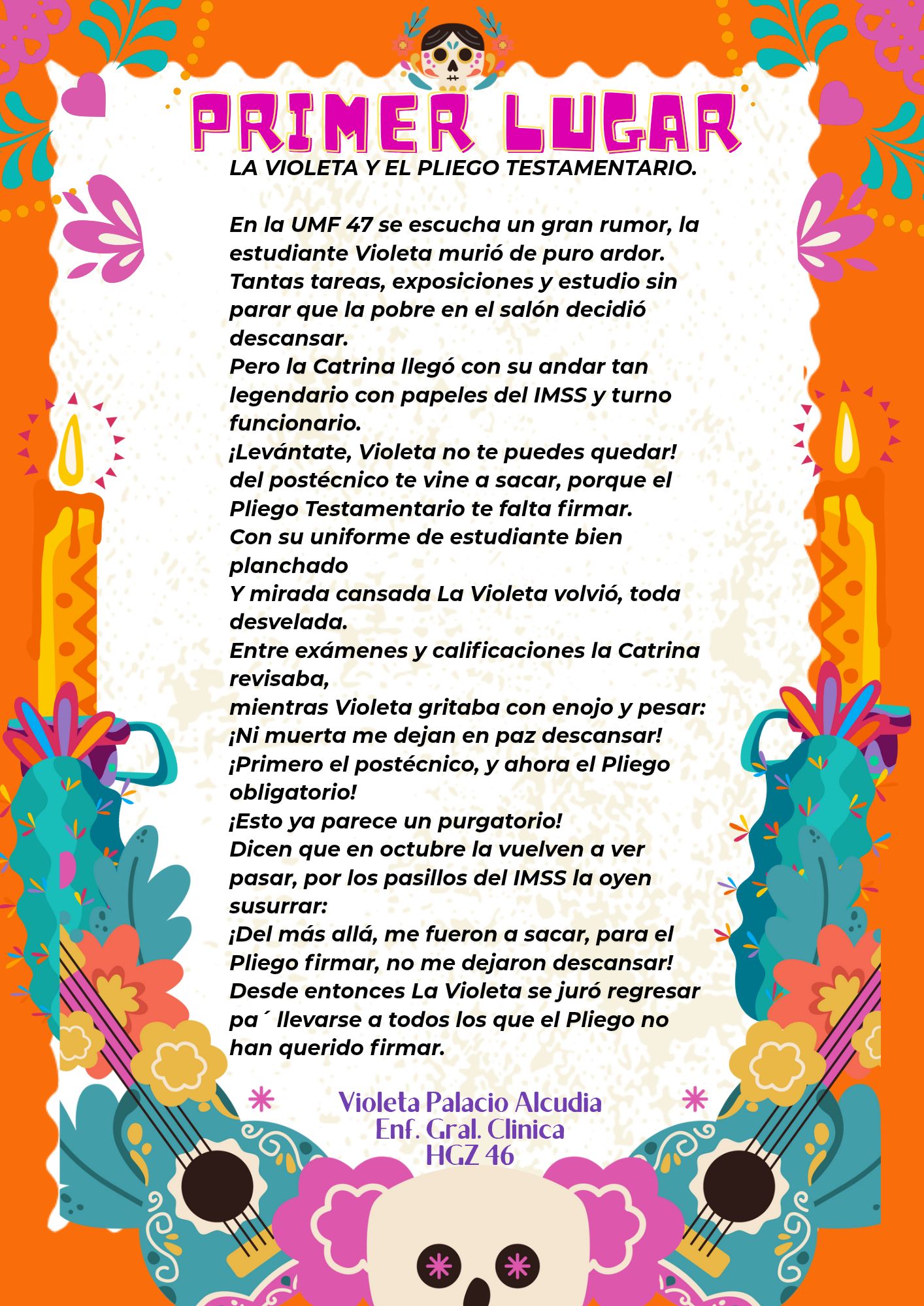 PRIMER LUGAR

LA VIOLETA Y EL PLIEGO TESTAMENTARIO.

En la UMF 47 se escucha un gran rumor, la estudiante Violeta murió de puro ardor.
Tantas tareas, exposiciones y estudio sin parar que la pobre en el salón decidió descansar.
Pero la Catrina llegó con su andar tan legendario con papeles del IMSS y turno funcionario.
¡Levántate, Violeta no te puedes quedar! del postécnico te vine a sacar, porque el Pliego Testamentario te falta firmar.
Con su uniforme de estudiante bien planchado
Y mirada cansada La Violeta volvió, toda desvelada.
Entre exámenes y calificaciones la Catrina revisaba,
mientras Violeta gritaba con enojo y pesar:
¡Ni muerta me dejan en paz descansar!
¡Primero el postécnico, y ahora el Pliego obligatorio!
¡Esto ya parece un purgatorio!
Dicen que en octubre la vuelven a ver pasar, por los pasillos del IMSS la oyen susurrar:
¡Del más allá, me fueron a sacar, para el Pliego firmar, no me dejaron descansar!
Desde entonces La Violeta se juró regresar pa´ llevarse a todos los que el Pliego no han querido firmar.

Violeta Palacio Alcudia
Enf. Gral. Clinica
HGZ 46